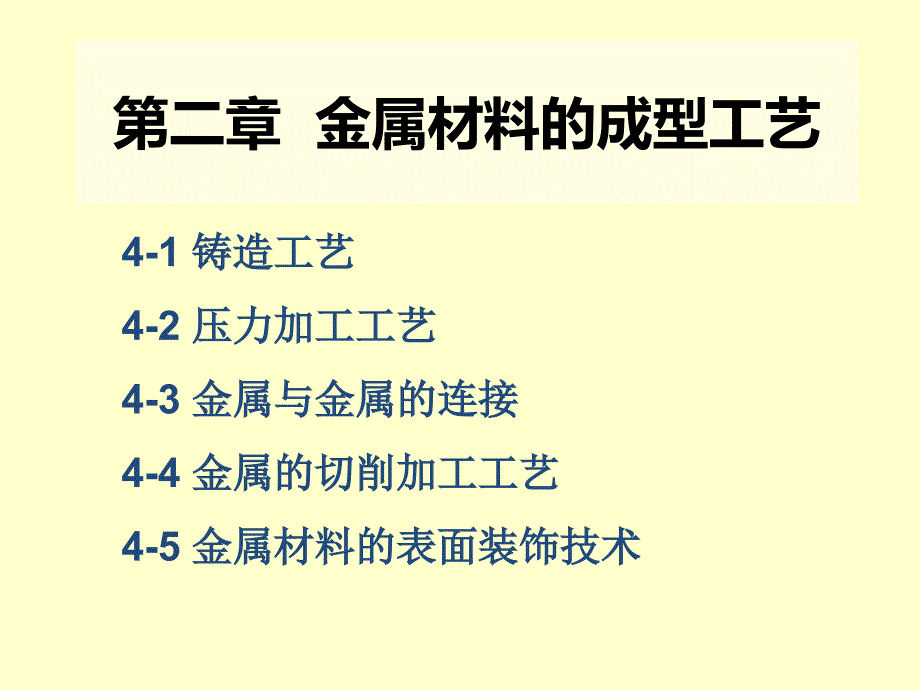 第二章 金属材料的成型工艺

4-1 铸造工艺

4-2 压力加工工艺

4-3 金属与金属的连接

4-4 金属的切削加工工艺

4-5 金属材料的表面装饰技术